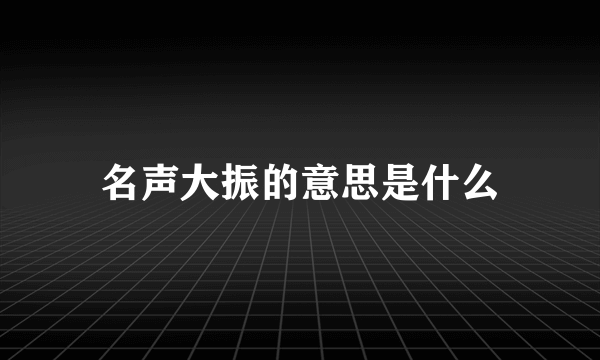 名声大振的意思是什么